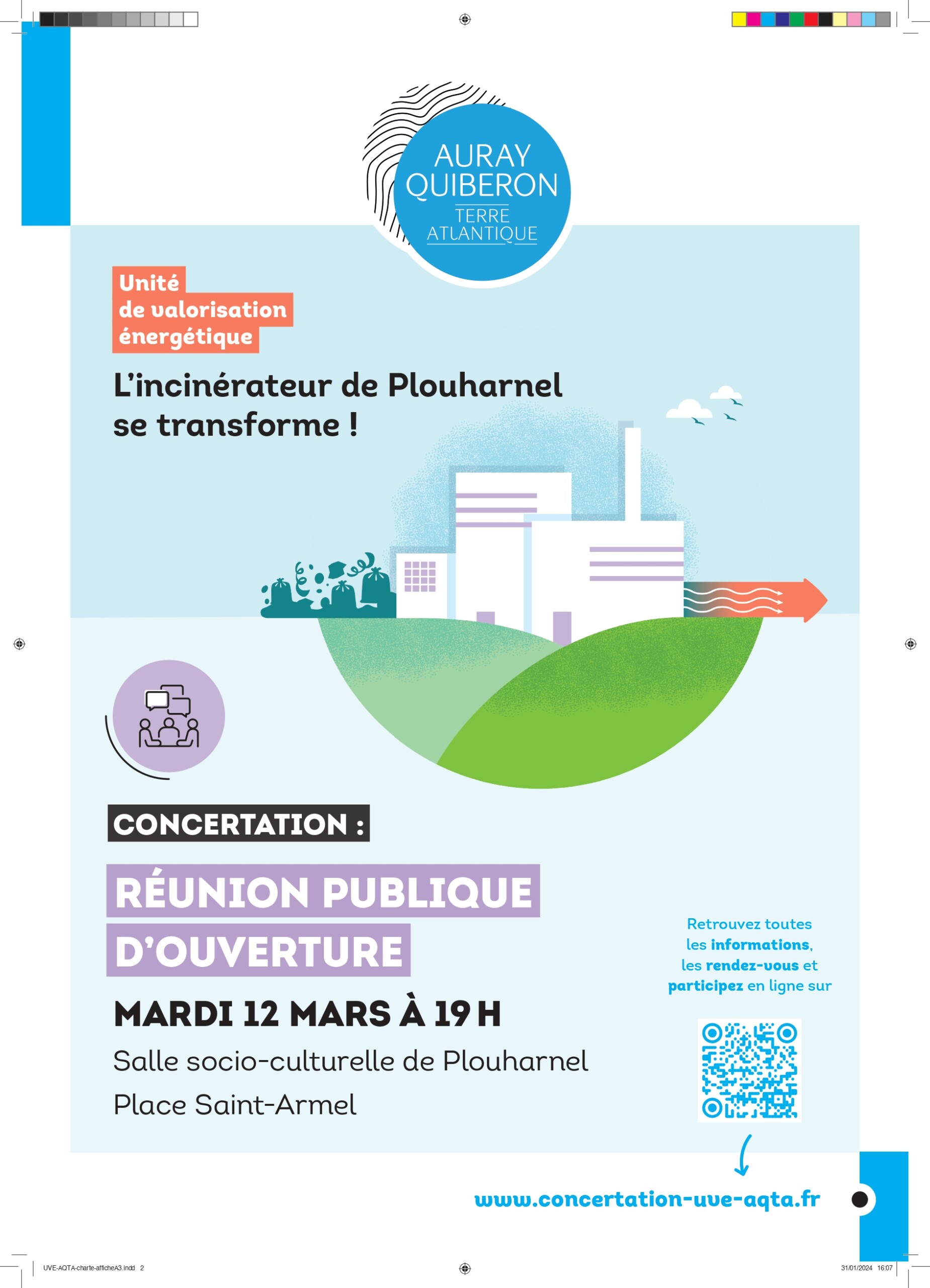 AURAY QUIBERON
TERRE ATLANTIQUE

Unité de valorisation énergétique

L'incinérateur de Plouharnel se transforme !

CONCERTATION :

RÉUNION PUBLIQUE D'OUVERTURE

MARDI 12 MARS À 19 H

Salle socio-culturelle de Plouharnel

Place Saint-Armel

Retrouvez toutes les informations, les rendez-vous et participez en ligne sur

www.concertation-uve-aqta.fr

UVE-AQTA-charte-afficheA3.indd 2

31/01/2024 16:07